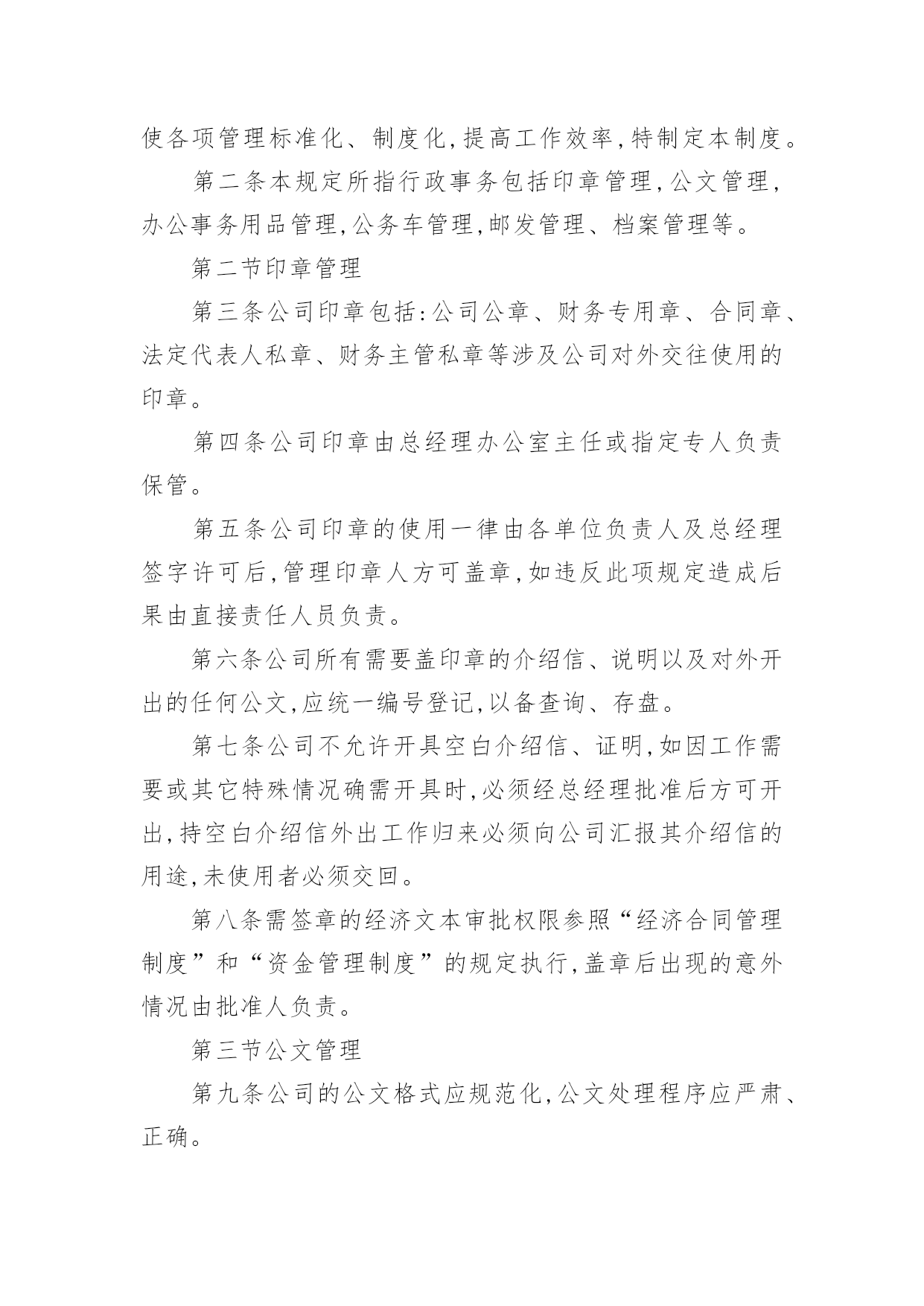 使各项管理标准化、制度化,提高工作效率,特制定本制度。

第二条本规定所指行政事务包括印章管理,公文管理,办公事务用品管理,公务车管理,邮发管理、档案管理等。

第二节印章管理

第三条公司印章包括:公司公章、财务专用章、合同章、法定代表人私章、财务主管私章等涉及公司对外交往使用的印章。

第四条公司印章由总经理办公室主任或指定专人负责保管。

第五条公司印章的使用一律由各单位负责人及总经理签字许可后,管理印章人方可盖章,如违反此项规定造成后果由直接责任人员负责。

第六条公司所有需要盖印章的介绍信、说明以及对外开出的任何公文,应统一编号登记,以备查询、存盘。

第七条公司不允许开具空白介绍信、证明,如因工作需要或其它特殊情况确需开具时,必须经总经理批准后方可开出,持空白介绍信外出工作归来必须向公司汇报其介绍信的用途,未使用者必须交回。

第八条需签章的经济文本审批权限参照“经济合同管理制度”和“资金管理制度”的规定执行,盖章后出现的意外情况由批准人负责。

第三节公文管理

第九条公司的公文格式应规范化,公文处理程序应严肃、正确。